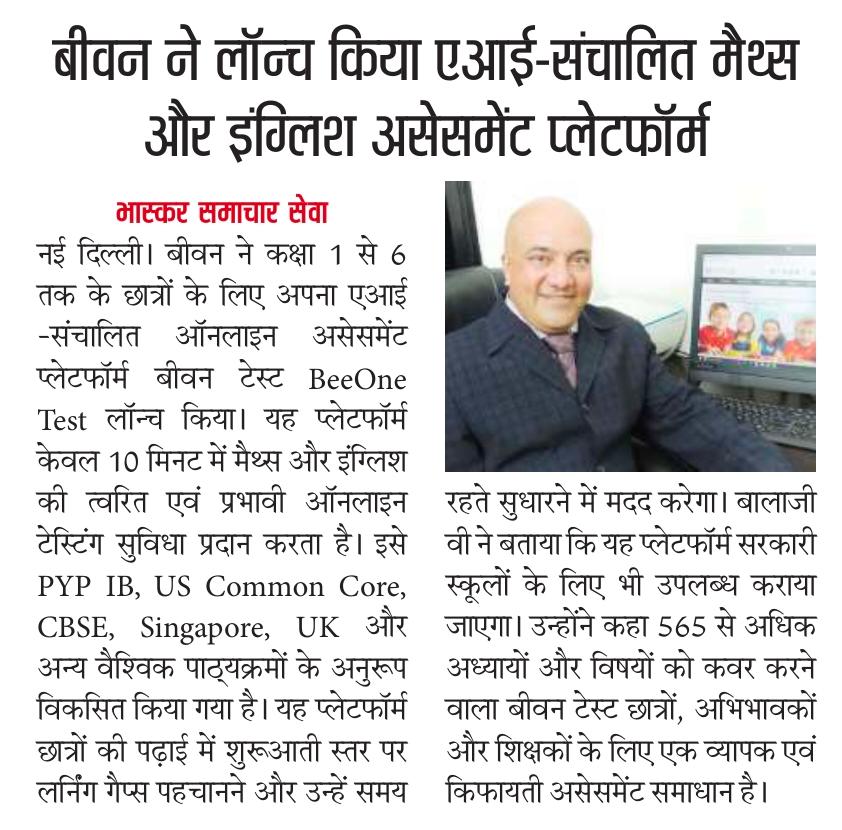 बीवन ने लॉन्च किया एआई-संचालित मैथ्स और इंग्लिश असेसमेंट प्लेटफॉर्म

भास्कर समाचार सेवा

नई दिल्ली। बीवन ने कक्षा 1 से 6 तक के छात्रों के लिए अपना एआई -संचालित ऑनलाइन असेसमेंट प्लेटफॉर्म बीवन टेस्ट BeeOne Test लॉन्च किया। यह प्लेटफॉर्म केवल 10 मिनट में मैथ्स और इंग्लिश की त्वरित एवं प्रभावी ऑनलाइन टेस्टिंग सुविधा प्रदान करता है। इसे PYP IB, US Common Core, CBSE, Singapore, UK और अन्य वैश्विक पाठ्यक्रमों के अनुरूप विकसित किया गया है। यह प्लेटफॉर्म छात्रों की पढ़ाई में शुरूआती स्तर पर लर्निंग गैप्स पहचानने और उन्हें समय रहते सुधारने में मदद करेगा। बालाजी वी ने बताया कि यह प्लेटफॉर्म सरकारी स्कूलों के लिए भी उपलब्ध कराया जाएगा। उन्होंने कहा 565 से अधिक अध्यायों और विषयों को कवर करने वाला बीवन टेस्ट छात्रों, अभिभावकों और शिक्षकों के लिए एक व्यापक एवं किफायती असेसमेंट समाधान है।